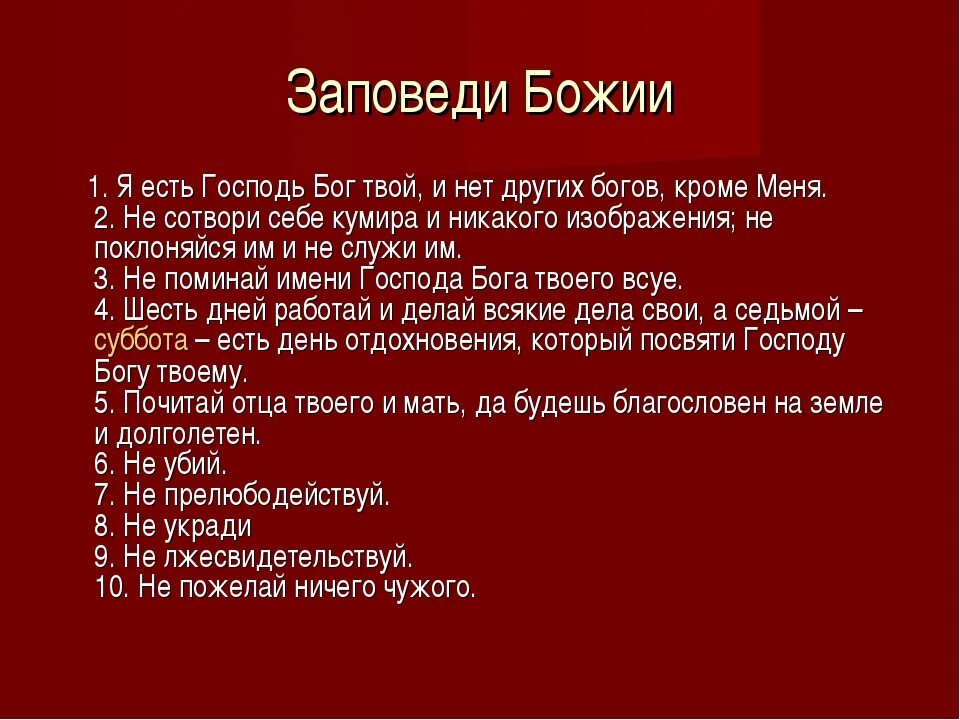 Заповеди Божии

1. Я есть Господь Бог твой, и нет других богов, кроме Меня.
2. Не сотвори себе кумира и никакого изображения; не поклоняйся им и не служи им.
3. Не поминай имени Господа Бога твоего всуе.
4. Шесть дней работай и делай всякие дела свои, а седьмой – суббота – есть день отдохновения, который посвяти Господу Богу твоему.
5. Почитай отца твоего и мать, да будешь благословен на земле и долголетен.
6. Не убий.
7. Не прелюбодействуй.
8. Не укради
9. Не лжесвидетельствуй.
10. Не пожелай ничего чужого.